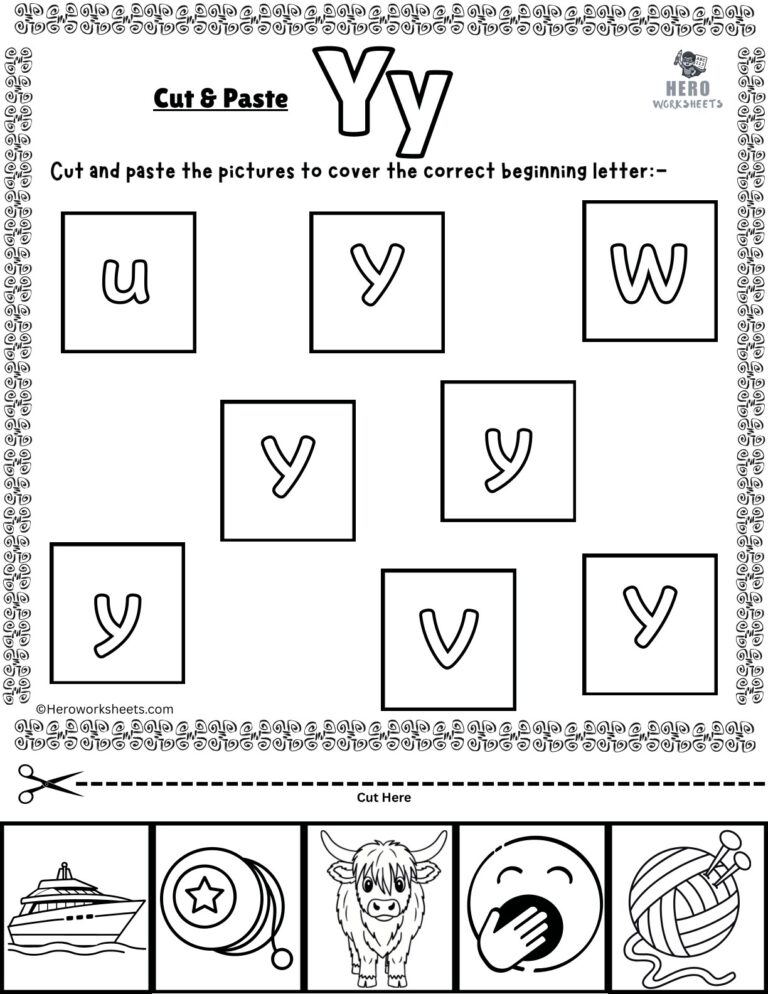 Cut & Paste

Yy

HERO
WORKSHEETS

Cut and paste the pictures to cover the correct beginning letter:-

u

y

w

y

y

y

v

y

©Heroworksheets.com

Cut Here